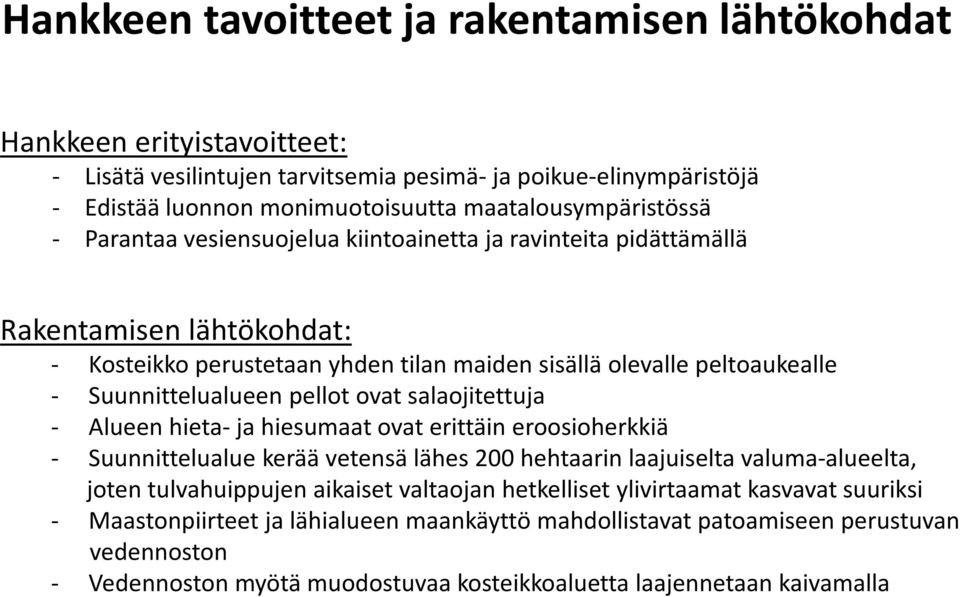 Hankkeen tavoitteet ja rakentamisen lähtökohdat

Hankkeen erityistavoitteet:
- Lisätä vesilintujen tarvitsemia pesimä- ja poikue-elinympäristöjä
- Edistää luonnon monimuotoisuutta maatalousympäristössä
- Parantaa vesiensuojelua kiintoainetta ja ravinteita pidättämällä

Rakentamisen lähtökohdat:
- Kosteikko perustetaan yhden tilan maiden sisällä olevalle peltoaukealle
- Suunnittelualueen pellot ovat salaojitettuja
- Alueen hieta- ja hiesumaat ovat erittäin eroosioherkkiä
- Suunnittelualue kerää vetensä lähes 200 hehtaarin laajuiselta valuma-alueelta, joten tulvahuippujen aikaiset valtaojan hetkelliset ylivirtaamat kasvavat suuriksi
- Maastonpiirteet ja lähialueen maankäyttö mahdollistavat patoamiseen perustuvan vedennoston
- Vedennoston myötä muodostuvaa kosteikkoaluetta laajennetaan kaivamalla